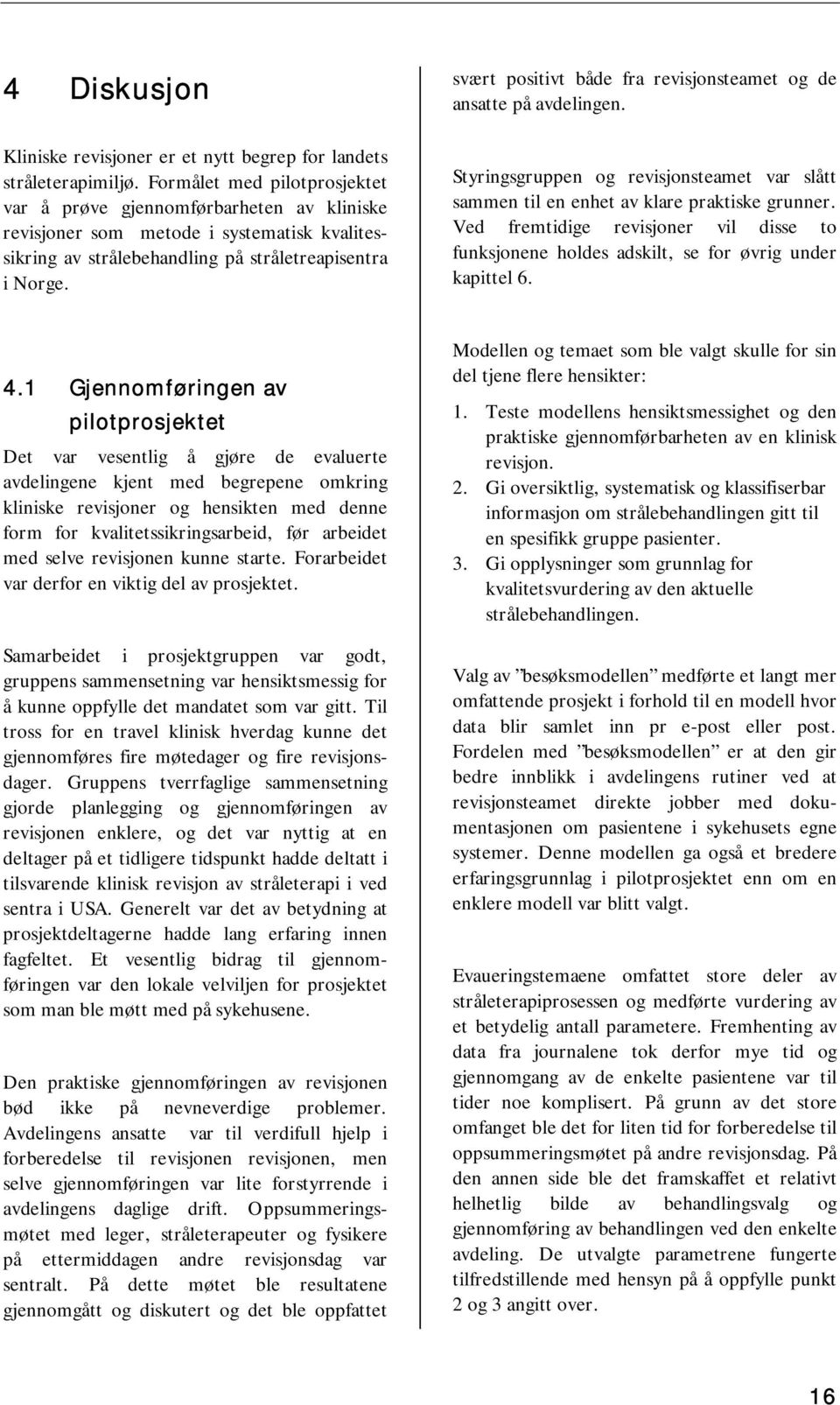 4 Diskusjon

Kliniske revisjoner er et nytt begrep for landets stråleterapimiljø. Formålet med pilotprosjektet var å prøve gjennomførbarheten av kliniske revisjoner som metode i systematisk kvalitessikring av strålebehandling på stråletreapisentra i Norge.

4.1 Gjennomføringen av pilotprosjektet

Det var vesentlig å gjøre de evaluerte avdelingene kjent med begrepene omkring kliniske revisjoner og hensikten med denne form for kvalitetssikringsarbeid, før arbeidet med selve revisjonen kunne starte. Forarbeidet var derfor en viktig del av prosjektet.

Samarbeidet i prosjektgruppen var godt, gruppens sammensetning var hensiktsmessig for å kunne oppfylle det mandatet som var gitt. Til tross for en travel klinisk hverdag kunne det gjennomføres fire møtedager og fire revisjonsdager. Gruppens tverrfaglige sammensetning gjorde planlegging og gjennomføringen av revisjonen enklere, og det var nyttig at en deltager på et tidligere tidspunkt hadde deltatt i tilsvarende klinisk revisjon av stråleterapi i ved sentra i USA. Generelt var det av betydning at prosjektdeltagerne hadde lang erfaring innen fagfeltet. Et vesentlig bidrag til gjennomføringen var den lokale velviljen for prosjektet som man ble møtt med på sykehusene.

Den praktiske gjennomføringen av revisjonen bød ikke på nevneverdige problemer. Avdelingens ansatte var til verdifull hjelp i forberedelse til revisjonen revisjonen, men selve gjennomføringen var lite forstyrrende i avdelingens daglige drift. Oppsummeringsmøtet med leger, stråleterapeuter og fysikere på ettermiddagen andre revisjonsdag var sentralt. På dette møtet ble resultatene gjennomgått og diskutert og det ble oppfattet svært positivt både fra revisjonsteamet og de ansatte på avdelingen.

Styringsgruppen og revisjonsteamet var slått sammen til en enhet av klare praktiske grunner. Ved fremtidige revisjoner vil disse to funksjonene holdes adskilt, se for øvrig under kapittel 6.

Modellen og temaet som ble valgt skulle for sin del tjene flere hensikter:
1. Teste modellens hensiktsmessighet og den praktiske gjennomførbarheten av en klinisk revisjon.
2. Gi oversiktlig, systematisk og klassifiserbar informasjon om strålebehandlingen gitt til en spesifikk gruppe pasienter.
3. Gi opplysninger som grunnlag for kvalitetsvurdering av den aktuelle strålebehandlingen.

Valg av "besøksmodellen" medførte et langt mer omfattende prosjekt i forhold til en modell hvor data blir samlet inn pr e-post eller post. Fordelen med "besøksmodellen" er at den gir bedre innblikk i avdelingens rutiner ved at revisjonsteamet direkte jobber med dokumentasjonen om pasientene i sykehusets egne systemer. Denne modellen ga også et bredere erfaringsgrunnlag i pilotprosjektet enn om en enklere modell var blitt valgt.

Evaueringstemaene omfattet store deler av stråleterapiprosessen og medførte vurdering av et betydelig antall parametere. Fremhenting av data fra journalene tok derfor mye tid og gjennomgang av de enkelte pasientene var til tider noe komplisert. På grunn av det store omfanget ble det for liten tid for forberedelse til oppsummeringsmøtet på andre revisjonsdag. På den annen side ble det framskaffet et relativt helhetlig bilde av behandlingsvalg og gjennomføring av behandlingen ved den enkelte avdeling. De utvalgte parametrene fungerte tilfredstillende med hensyn på å oppfylle punkt 2 og 3 angitt over.

16